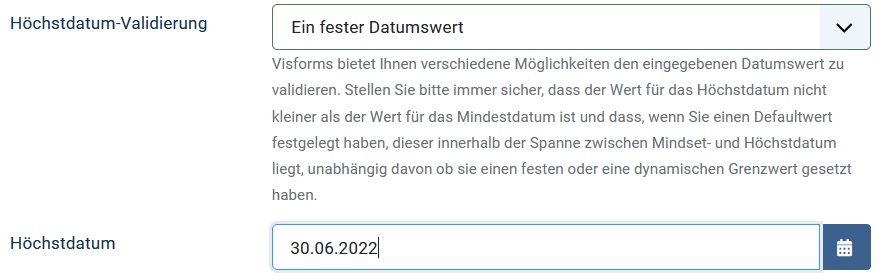 Höchstdatum-Validierung

Ein fester Datumswert

Visforms bietet Ihnen verschiedene Möglichkeiten den eingegebenen Datumswert zu validieren. Stellen Sie bitte immer sicher, dass der Wert für das Höchstdatum nicht kleiner als der Wert für das Mindestdatum ist und dass, wenn Sie einen Defaultwert festgelegt haben, dieser innerhalb der Spanne zwischen Mindset- und Höchstdatum liegt, unabhängig davon ob sie einen festen oder eine dynamischen Grenzwert gesetzt haben.

Höchstdatum

30.06.2022